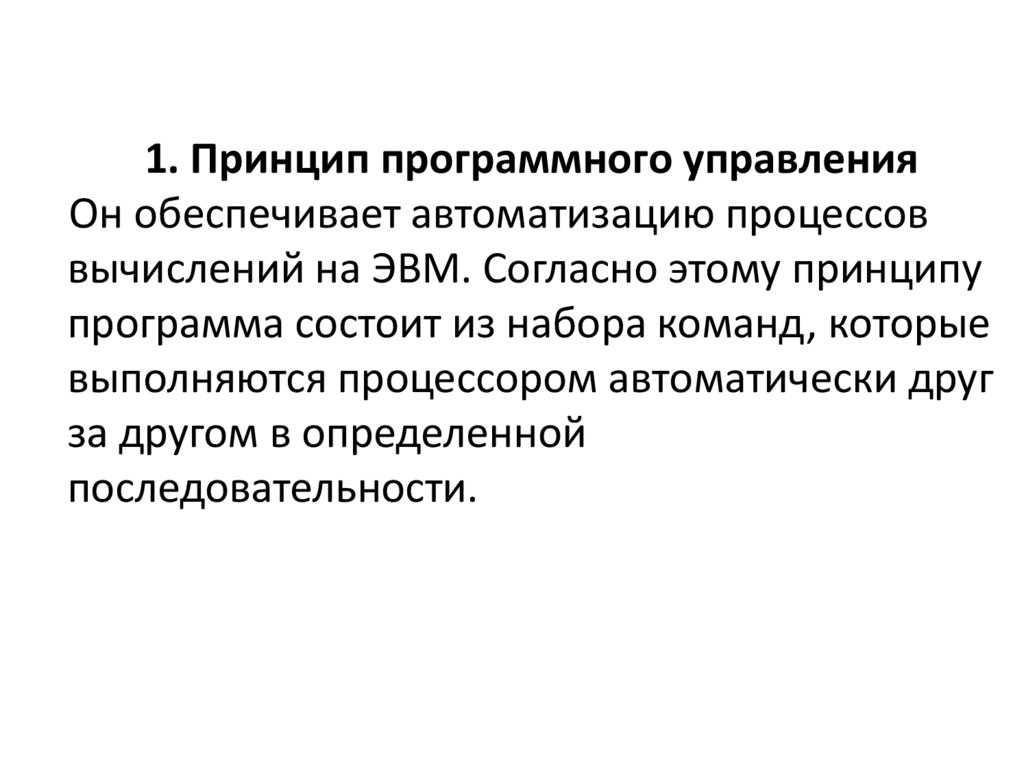 1. Принцип программного управления

Он обеспечивает автоматизацию процессов вычислений на ЭВМ. Согласно этому принципу программа состоит из набора команд, которые выполняются процессором автоматически друг за другом в определенной последовательности.